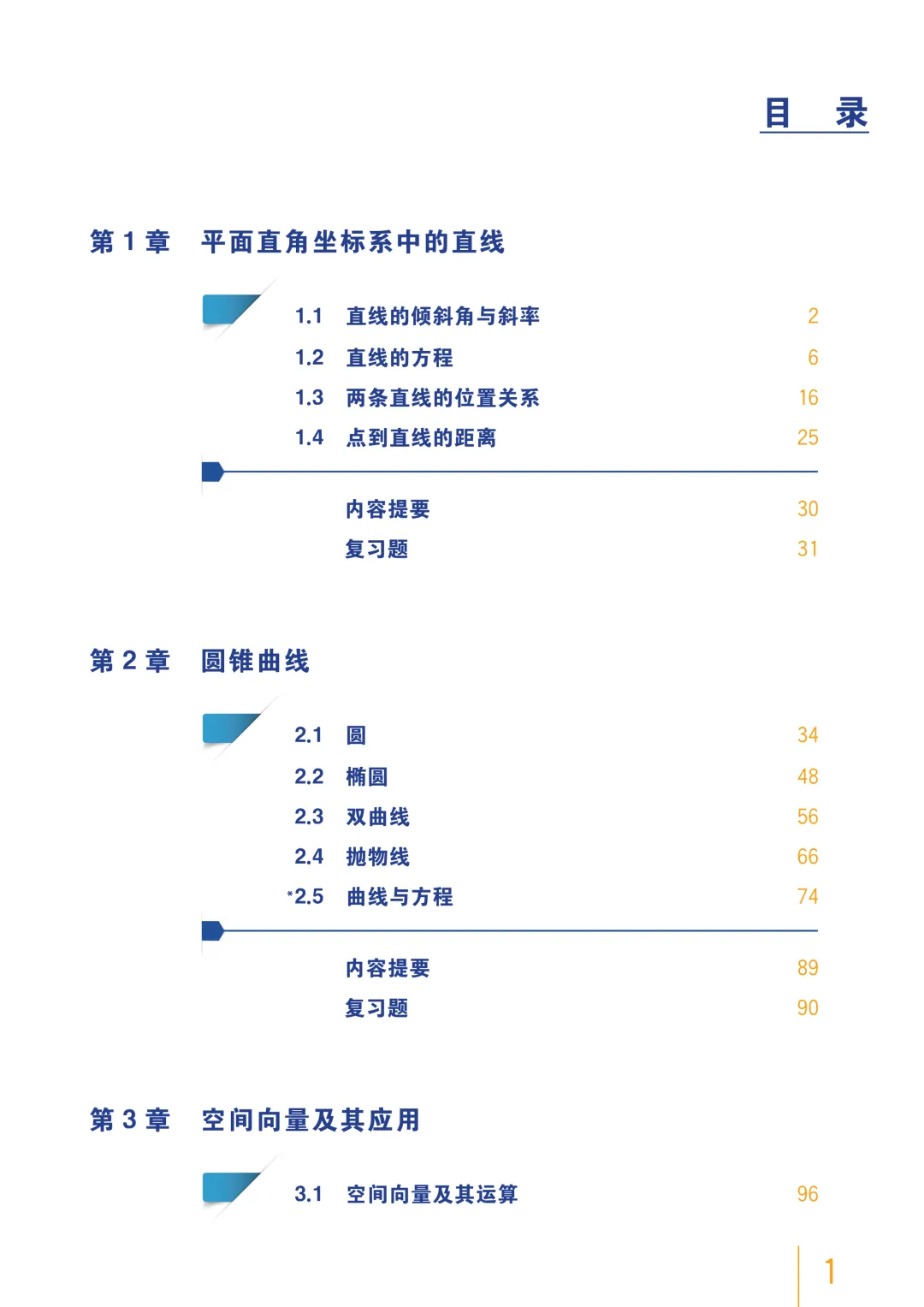 目 录

第1章 平面直角坐标系中的直线

1.1 直线的倾斜角与斜率 2
1.2 直线的方程 6
1.3 两条直线的位置关系 16
1.4 点到直线的距离 25

内容提要 30
复习题 31

第2章 圆锥曲线

2.1 圆 34
2.2 椭圆 48
2.3 双曲线 56
2.4 抛物线 66
*2.5 曲线与方程 74

内容提要 89
复习题 90

第3章 空间向量及其应用

3.1 空间向量及其运算 96

1